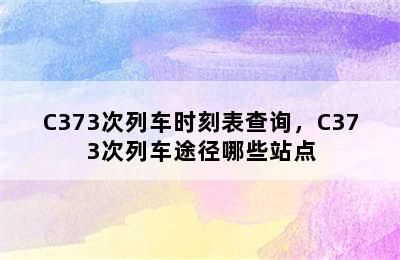 C373次列车时刻表查询，C373次列车途径哪些站点